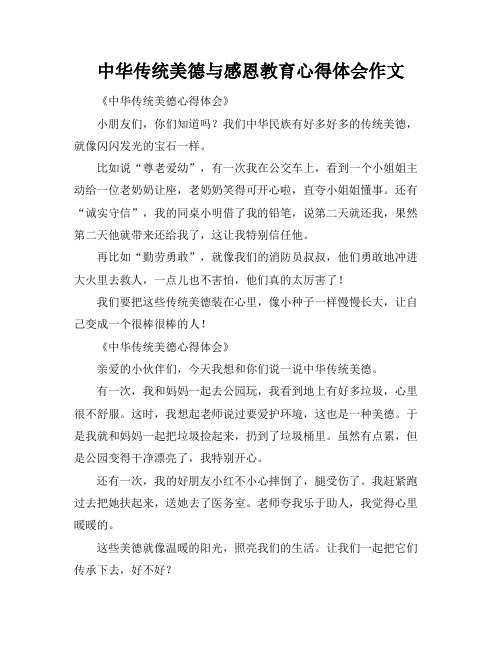 中华传统美德与感恩教育心得体会作文

《中华传统美德心得体会》

小朋友们，你们知道吗？我们中华民族有好多好多的传统美德，就像闪闪发光的宝石一样。

比如说“尊老爱幼”，有一次我在公交车上，看到一个小姐姐主动给一位老奶奶让座，老奶奶笑得可开心啦，直夸小姐姐懂事。还有“诚实守信”，我的同桌小明借了我的铅笔，说第二天就还我，果然第二天他就带来还给我了，这让我特别信任他。

再比如“勤劳勇敢”，就像我们的消防员叔叔，他们勇敢地冲进大火里去救人，一点儿也不害怕，他们真的太厉害了！

我们要把这些传统美德装在心里，像小种子一样慢慢长大，让自己变成一个很棒很棒的人！

《中华传统美德心得体会》

亲爱的小伙伴们，今天我想和你们说一说中华传统美德。

有一次，我和妈妈一起去公园玩，我看到地上有好多垃圾，心里很不舒服。这时，我想起老师说过要爱护环境，这也是一种美德。于是我就和妈妈一起把垃圾捡起来，扔到了垃圾桶里。虽然有点累，但是公园变得干净漂亮了，我特别开心。

还有一次，我的好朋友小红不小心摔倒了，腿受伤了。我赶紧跑过去把她扶起来，送她去了医务室。老师夸我乐于助人，我觉得心里暖暖的。

这些美德就像温暖的阳光，照亮我们的生活。让我们一起把它们传承下去，好不好？